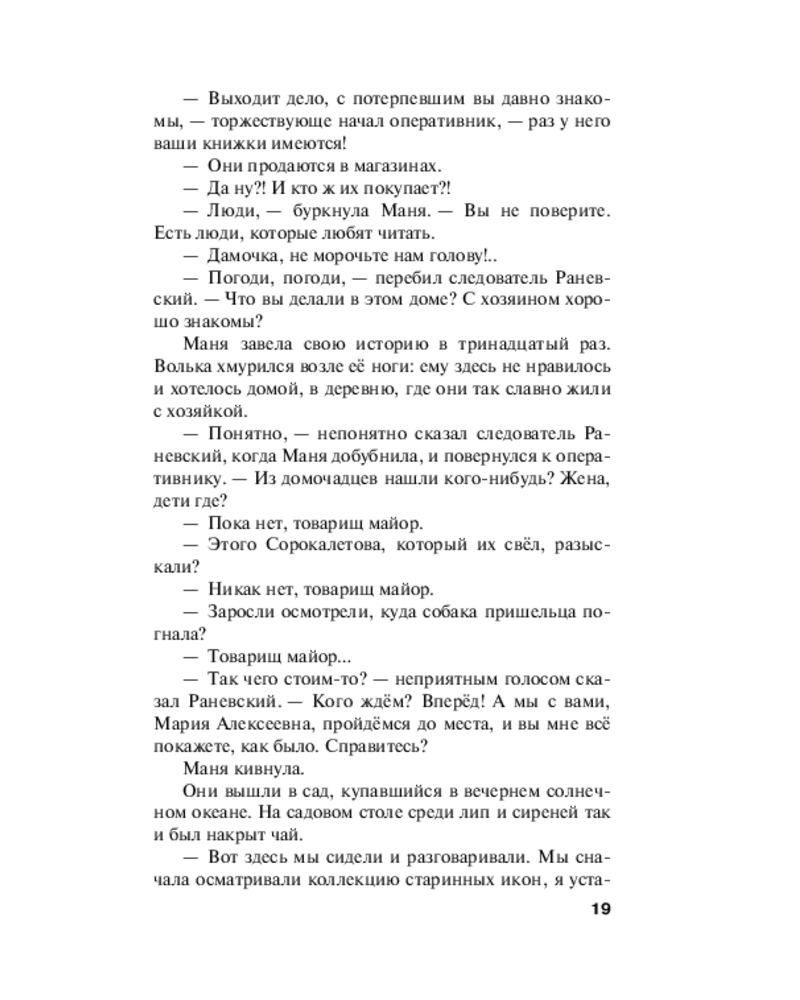 — Выходит дело, с потерпевшим вы давно знакомы, — торжествующе начал оперативник, — раз у него ваши книжки имеются!

— Они продаются в магазинах.

— Да ну?! И кто ж их покупает?!

— Люди, — буркнула Маня. — Вы не поверите. Есть люди, которые любят читать.

— Дамочка, не морочьте нам голову!..

— Погоди, погоди, — перебил следователь Раневский. — Что вы делали в этом доме? С хозяином хорошо знакомы?

Маня завела свою историю в тринадцатый раз. Волька хмурился возле её ноги: ему здесь не нравилось и хотелось домой, в деревню, где они так славно жили с хозяйкой.

— Понятно, — непонятно сказал следователь Раневский, когда Маня добубнила, и повернулся к оперативнику. — Из домочадцев нашли кого-нибудь? Жена, дети где?

— Пока нет, товарищ майор.

— Этого Сорокалетова, который их свёл, разыскали?

— Никак нет, товарищ майор.

— Заросли осмотрели, куда собака пришельца погнала?

— Товарищ майор...

— Так чего стоим-то? — неприятным голосом сказал Раневский. — Кого ждём? Вперёд! А мы с вами, Мария Алексеевна, пройдёмся до места, и вы мне всё покажете, как было. Справитесь?

Маня кивнула.

Они вышли в сад, купавшийся в вечернем солнечном океане. На садовом столе среди лип и сиреней так и был накрыт чай.

— Вот здесь мы сидели и разговаривали. Мы сначала осматривали коллекцию старинных икон, я уста-

19